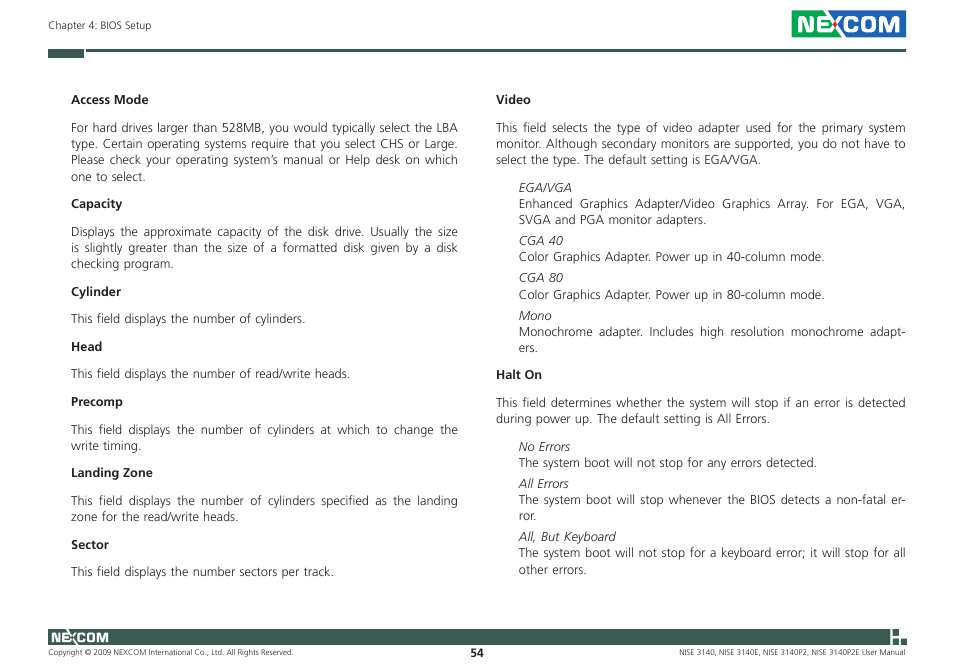 Chapter 4: BIOS Setup

NEXCOM

Access Mode

For hard drives larger than 528MB, you would typically select the LBA type. Certain operating systems require that you select CHS or Large. Please check your operating system's manual or Help desk on which one to select.

Capacity

Displays the approximate capacity of the disk drive. Usually the size is slightly greater than the size of a formatted disk given by a disk checking program.

Cylinder

This field displays the number of cylinders.

Head

This field displays the number of read/write heads.

Precomp

This field displays the number of cylinders at which to change the write timing.

Landing Zone

This field displays the number of cylinders specified as the landing zone for the read/write heads.

Sector

This field displays the number sectors per track.

Video

This field selects the type of video adapter used for the primary system monitor. Although secondary monitors are supported, you do not have to select the type. The default setting is EGA/VGA.

EGA/VGA
Enhanced Graphics Adapter/Video Graphics Array. For EGA, VGA, SVGA and PGA monitor adapters.

CGA 40
Color Graphics Adapter. Power up in 40-column mode.

CGA 80
Color Graphics Adapter. Power up in 80-column mode.

Mono
Monochrome adapter. Includes high resolution monochrome adapters.

Halt On

This field determines whether the system will stop if an error is detected during power up. The default setting is All Errors.

No Errors
The system boot will not stop for any errors detected.

All Errors
The system boot will stop whenever the BIOS detects a non-fatal error.

All, But Keyboard
The system boot will not stop for a keyboard error; it will stop for all other errors.

NEXCOM
Copyright © 2009 NEXCOM International Co., Ltd. All Rights Reserved.
54
NISE 3140, NISE 3140E, NISE 3140P2, NISE 3140P2E User Manual